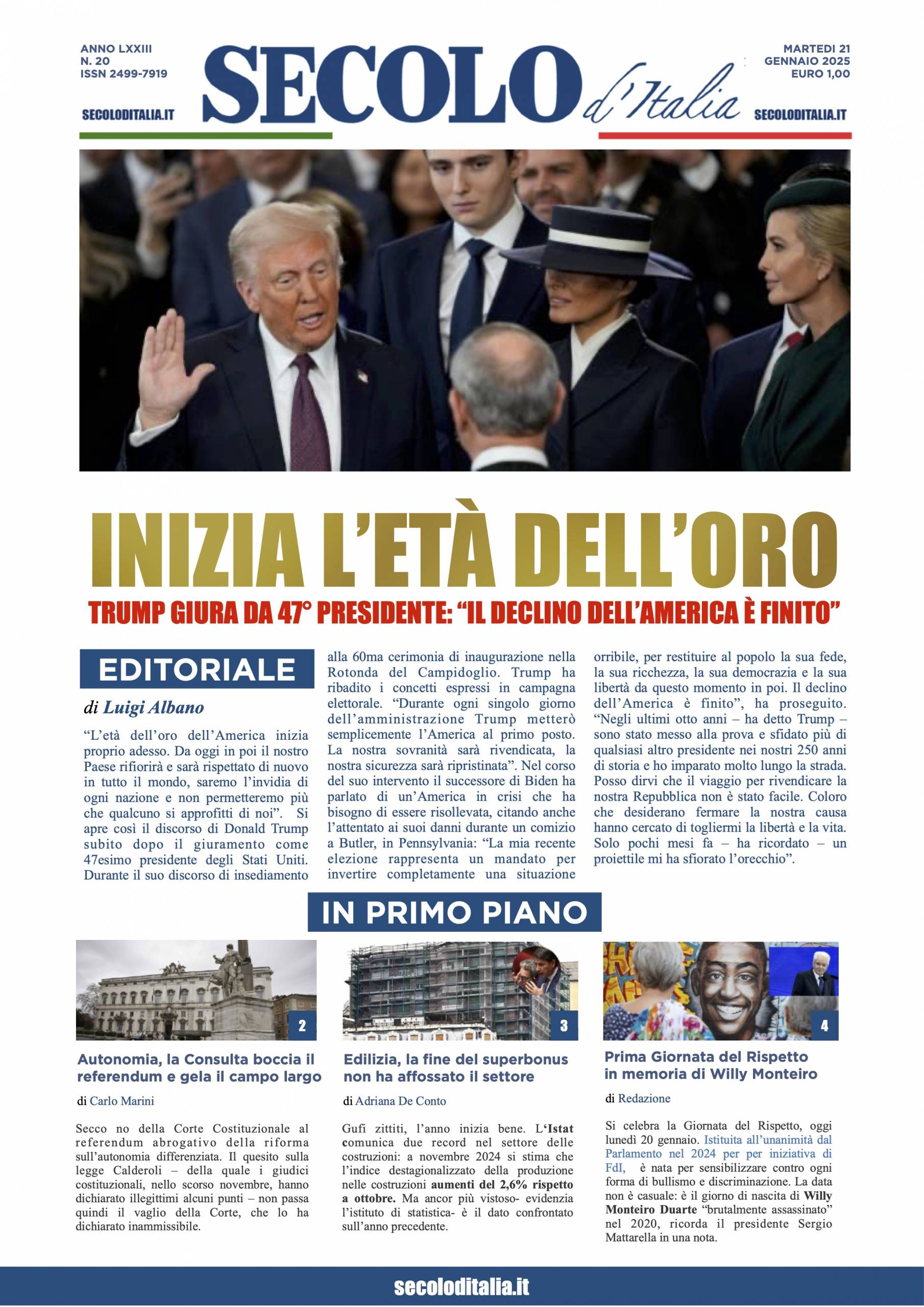 ANNO LXXIII
N. 20
ISSN 2499-7919

SECOLODITALIA.IT

SECOLO d'Italia

MARTEDI 21
GENNAIO 2025
EURO 1,00

SECOLODITALIA.IT

INIZIA L'ETÀ DELL'ORO

TRUMP GIURA DA 47° PRESIDENTE: "IL DECLINO DELL'AMERICA È FINITO"

EDITORIALE

di Luigi Albano

"L'età dell'oro dell'America inizia proprio adesso. Da oggi in poi il nostro Paese rifiorirà e sarà rispettato di nuovo in tutto il mondo, saremo l'invidia di ogni nazione e non permetteremo più che qualcuno si approfitti di noi". Si apre così il discorso di Donald Trump subito dopo il giuramento come 47esimo presidente degli Stati Uniti. Durante il suo discorso di insediamento alla 60ma cerimonia di inaugurazione nella Rotonda del Campidoglio. Trump ha ribadito i concetti espressi in campagna elettorale. "Durante ogni singolo giorno dell'amministrazione Trump metterò semplicemente l'America al primo posto. La nostra sovranità sarà rivendicata, la nostra sicurezza sarà ripristinata". Nel corso del suo intervento il successore di Biden ha parlato di un'America in crisi che ha bisogno di essere risollevata, citando anche l'attentato ai suoi danni durante un comizio a Butler, in Pennsylvania: "La mia recente elezione rappresenta un mandato per invertire completamente una situazione orribile, per restituire al popolo la sua fede, la sua ricchezza, la sua democrazia e la sua libertà da questo momento in poi. Il declino dell'America è finito", ha proseguito. "Negli ultimi otto anni – ha detto Trump – sono stato messo alla prova e sfidato più di qualsiasi altro presidente nei nostri 250 anni di storia e ho imparato molto lungo la strada. Posso dirvi che il viaggio per rivendicare la nostra Repubblica non è stato facile. Coloro che desiderano fermare la nostra causa hanno cercato di togliermi la libertà e la vita. Solo pochi mesi fa – ha ricordato – un proiettile mi ha sfiorato l'orecchio".

IN PRIMO PIANO

2

Autonomia, la Consulta boccia il referendum e gela il campo largo

di Carlo Marini

Secco no della Corte Costituzionale al referendum abrogativo della riforma sull'autonomia differenziata. Il quesito sulla legge Calderoli – della quale i giudici costituzionali, nello scorso novembre, hanno dichiarato illegittimi alcuni punti – non passa quindi il vaglio della Corte, che lo ha dichiarato inammissibile.

3

Edilizia, la fine del superbonus non ha affossato il settore

di Adriana De Conto

Gufi zittiti, l'anno inizia bene. L'Istat comunica due record nel settore delle costruzioni: a novembre 2024 si stima che l'indice destagionalizzato della produzione nelle costruzioni aumenti del 2,6% rispetto a ottobre. Ma ancor più vistoso- evidenzia l'istituto di statistica- è il dato confrontato sull'anno precedente.

4

Prima Giornata del Rispetto in memoria di Willy Monteiro

di Redazione

Si celebra la Giornata del Rispetto, oggi lunedì 20 gennaio. Istituita all'unanimità dal Parlamento nel 2024 per per iniziativa di FdI, è nata per sensibilizzare contro ogni forma di bullismo e discriminazione. La data non è casuale: è il giorno di nascita di Willy Monteiro Duarte "brutalmente assassinato" nel 2020, ricorda il presidente Sergio Mattarella in una nota.

secoloditalia.it